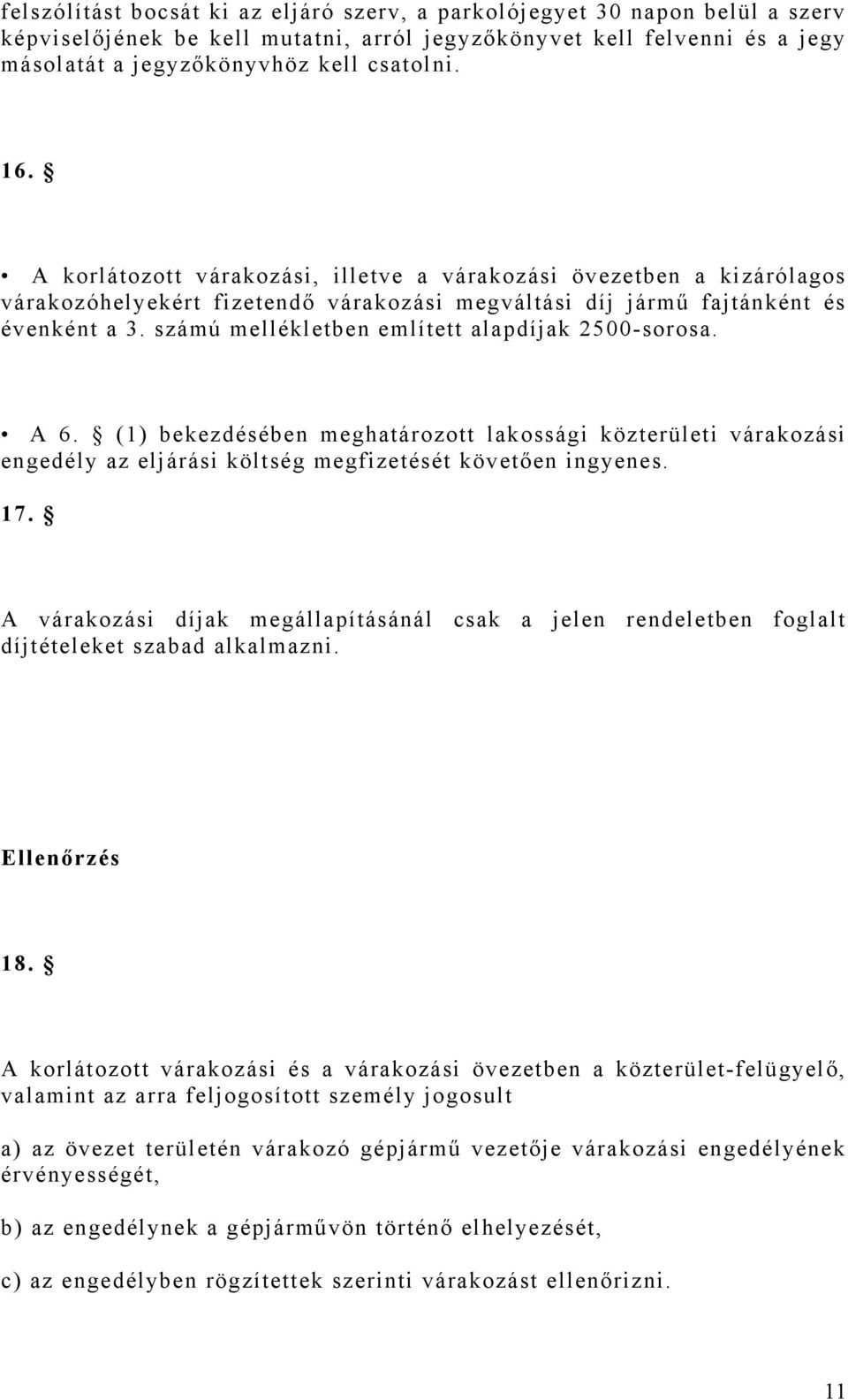 felszólítást bocsát ki az eljáró szerv, a parkolójegyet 30 napon belül a szerv képviselőjének be kell mutatni, arról jegyzőkönyvet kell felvenni és a jegy másolatát a jegyzőkönyvhöz kell csatolni.

16. §

• A korlátozott várakozási, illetve a várakozási övezetben a kizárólagos várakozóhelyekért fizetendő várakozási megváltási díj jármű fajtánként és évenként a 3. számú mellékletben említett alapdíjak 2500-sorosa.

• A 6. § (1) bekezdésében meghatározott lakossági közterületi várakozási engedély az eljárási költség megfizetését követően ingyenes.

17. §

A várakozási díjak megállapításánál csak a jelen rendeletben foglalt díjtételeket szabad alkalmazni.

Ellenőrzés

18. §

A korlátozott várakozási és a várakozási övezetben a közterület-felügyelő, valamint az arra feljogosított személy jogosult

a) az övezet területén várakozó gépjármű vezetője várakozási engedélyének érvényességét,

b) az engedélynek a gépjárművön történő elhelyezését,

c) az engedélyben rögzítettek szerinti várakozást ellenőrizni.

11